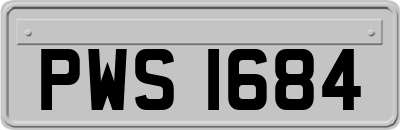 PWS 1684